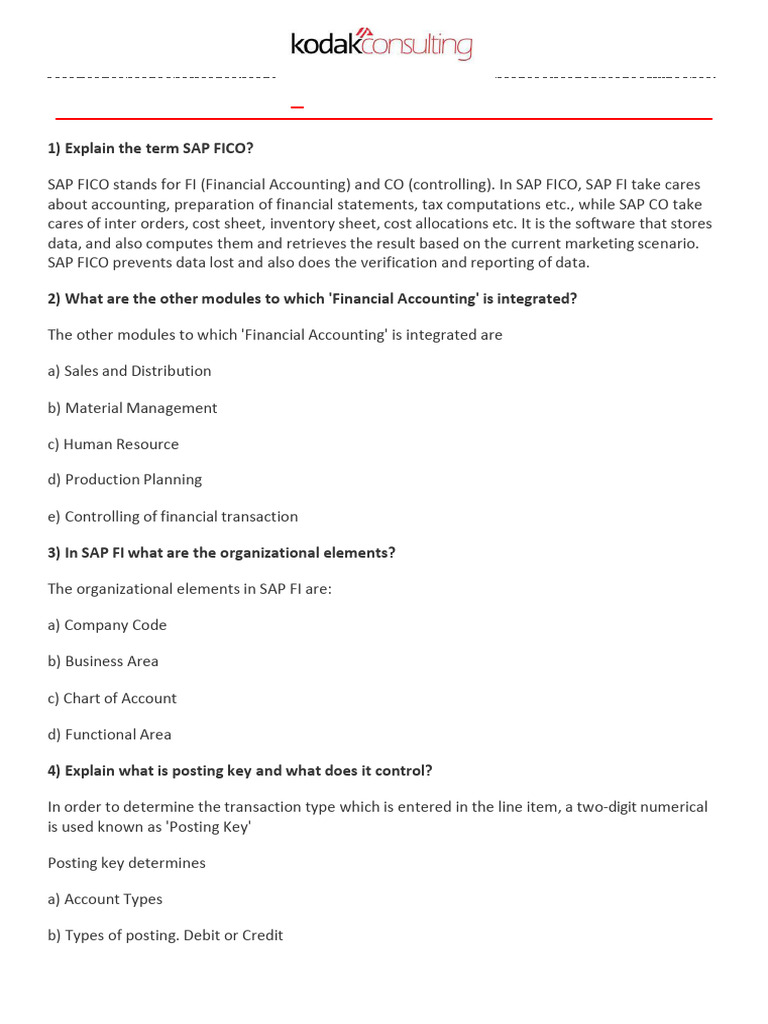 kodakconsulting

1) Explain the term SAP FICO?

SAP FICO stands for FI (Financial Accounting) and CO (controlling). In SAP FICO, SAP FI take cares about accounting, preparation of financial statements, tax computations etc., while SAP CO take cares of inter orders, cost sheet, inventory sheet, cost allocations etc. It is the software that stores data, and also computes them and retrieves the result based on the current marketing scenario. SAP FICO prevents data lost and also does the verification and reporting of data.

2) What are the other modules to which 'Financial Accounting' is integrated?

The other modules to which 'Financial Accounting' is integrated are

a) Sales and Distribution

b) Material Management

c) Human Resource

d) Production Planning

e) Controlling of financial transaction

3) In SAP FI what are the organizational elements?

The organizational elements in SAP FI are:

a) Company Code

b) Business Area

c) Chart of Account

d) Functional Area

4) Explain what is posting key and what does it control?

In order to determine the transaction type which is entered in the line item, a two-digit numerical is used known as 'Posting Key'

Posting key determines

a) Account Types

b) Types of posting. Debit or Credit